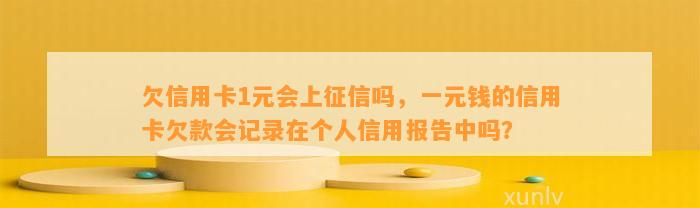 欠信用卡1元会上征信吗，一元钱的信用卡欠款会记录在个人信用报告中吗?

xunlv